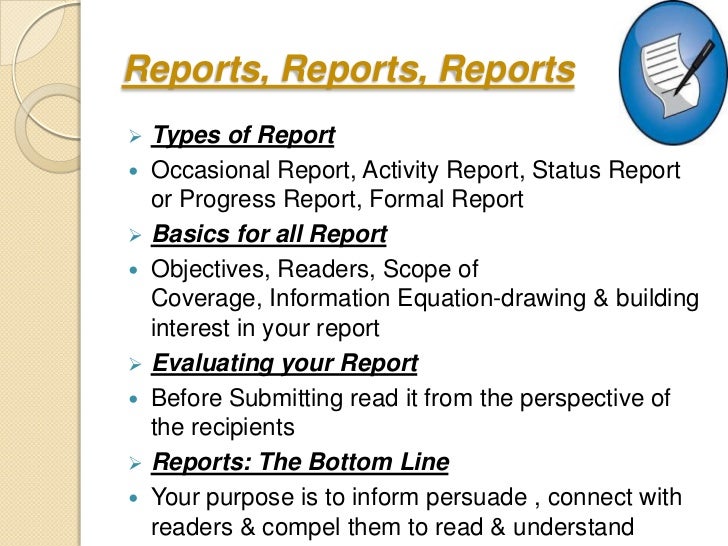 Reports, Reports, Reports

➢ Types of Report

• Occasional Report, Activity Report, Status Report or Progress Report, Formal Report

➢ Basics for all Report

• Objectives, Readers, Scope of Coverage, Information Equation-drawing & building interest in your report

➢ Evaluating your Report

• Before Submitting read it from the perspective of the recipients

➢ Reports: The Bottom Line

• Your purpose is to inform persuade , connect with readers & compel them to read & understand